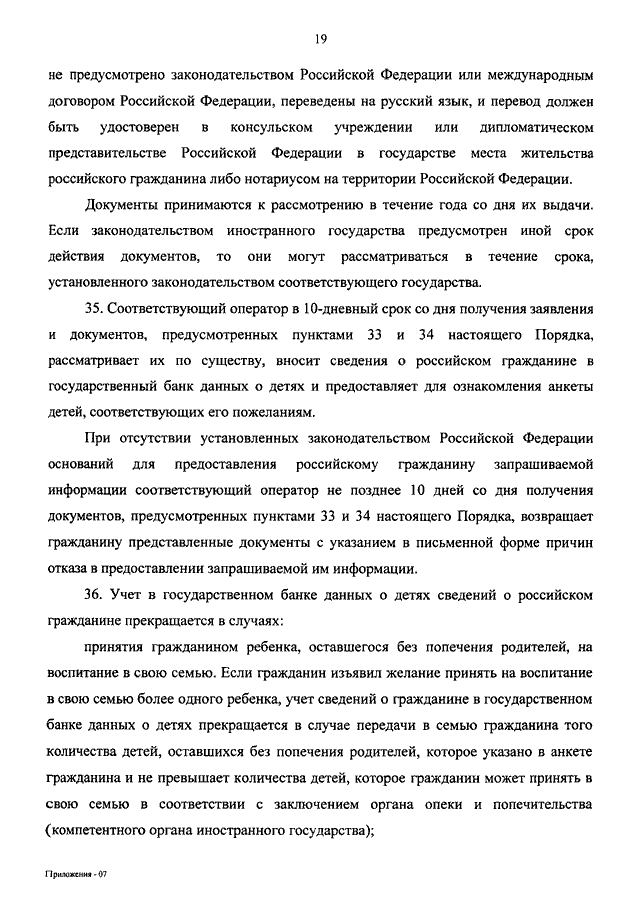 19

не предусмотрено законодательством Российской Федерации или международным договором Российской Федерации, переведены на русский язык, и перевод должен быть удостоверен в консульском учреждении или дипломатическом представительстве Российской Федерации в государстве места жительства российского гражданина либо нотариусом на территории Российской Федерации.

Документы принимаются к рассмотрению в течение года со дня их выдачи. Если законодательством иностранного государства предусмотрен иной срок действия документов, то они могут рассматриваться в течение срока, установленного законодательством соответствующего государства.

35. Соответствующий оператор в 10-дневный срок со дня получения заявления и документов, предусмотренных пунктами 33 и 34 настоящего Порядка, рассматривает их по существу, вносит сведения о российском гражданине в государственный банк данных о детях и предоставляет для ознакомления анкеты детей, соответствующих его пожеланиям.

При отсутствии установленных законодательством Российской Федерации оснований для предоставления российскому гражданину запрашиваемой информации соответствующий оператор не позднее 10 дней со дня получения документов, предусмотренных пунктами 33 и 34 настоящего Порядка, возвращает гражданину представленные документы с указанием в письменной форме причин отказа в предоставлении запрашиваемой им информации.

36. Учет в государственном банке данных о детях сведений о российском гражданине прекращается в случаях:

принятия гражданином ребенка, оставшегося без попечения родителей, на воспитание в свою семью. Если гражданин изъявил желание принять на воспитание в свою семью более одного ребенка, учет сведений о гражданине в государственном банке данных о детях прекращается в случае передачи в семью гражданина того количества детей, оставшихся без попечения родителей, которое указано в анкете гражданина и не превышает количества детей, которое гражданин может принять в свою семью в соответствии с заключением органа опеки и попечительства (компетентного органа иностранного государства);

Приложения - 07